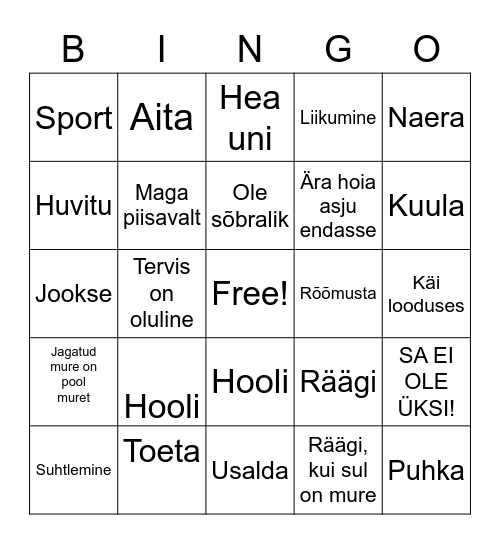 | B | I | N | G | O |
|---|---|---|---|---|
| Sport | Aita | Hea uni | Liikumine | Naera |
| Huvitu | Maga piisavalt | Ole sõbralik | Ära hoia asju endasse | Kuula |
| Jookse | Tervis on oluline | Free! | Rõõmusta | Käi looduses |
| Jagatud mure on pool muret | Hooli | Hooli | Räägi | SA EI OLE ÜKSI! |
| Suhtlemine | Toeta | Usalda | Räägi, kui sul on mure | Puhka |